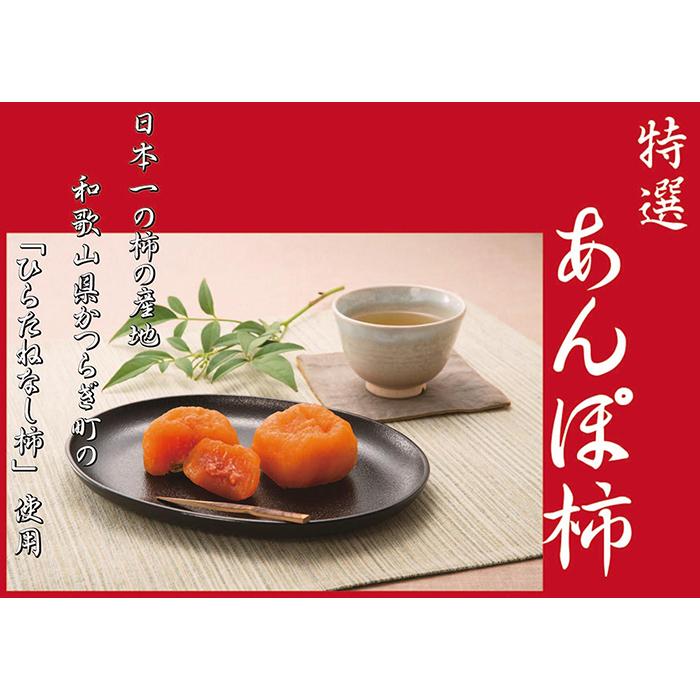 特選
あんぽ柿

日本一の柿の産地
和歌山県かつらぎ町の
「ひらたねなし柿」使用